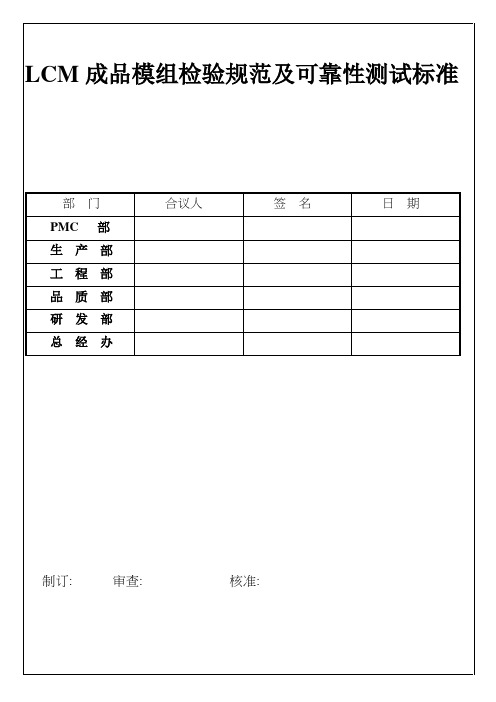 LCM 成品模组检验规范及可靠性测试标准

| 部　门 | 合议人 | 签　名 | 日　期 |
|---|---|---|---|
| PMC　部 | | | |
| 生　产　部 | | | |
| 工　程　部 | | | |
| 品　质　部 | | | |
| 研　发　部 | | | |
| 总　经　办 | | | |

制订:　　审查:　　核准: